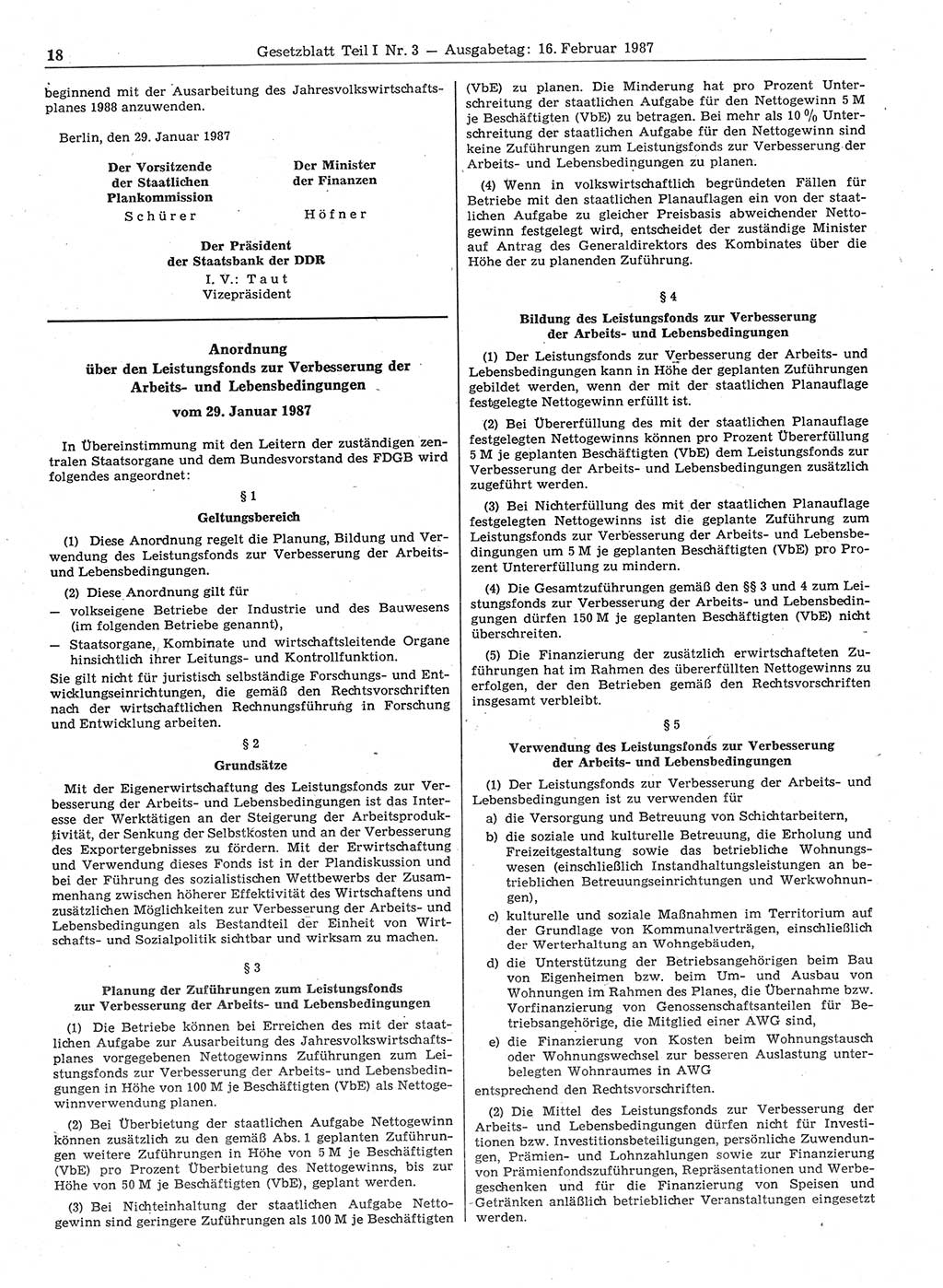 18 Gesetzblatt Teil I Nr. 3 — Ausgabetag: 16. Februar 1987

beginnend mit der Ausarbeitung des Jahresvolkswirtschaftsplanes 1988 anzuwenden.

Berlin, den 29. Januar 1987

Der Vorsitzende der Staatlichen Plankommission
Schürer

Der Minister der Finanzen
Höfner

Der Präsident der Staatsbank der DDR
I. V.: Taut
Vizepräsident

Anordnung über den Leistungsfonds zur Verbesserung der Arbeits- und Lebensbedingungen
vom 29. Januar 1987

In Übereinstimmung mit den Leitern der zuständigen zentralen Staatsorgane und dem Bundesvorstand des FDGB wird folgendes angeordnet:

§ 1
Geltungsbereich

(1) Diese Anordnung regelt die Planung, Bildung und Verwendung des Leistungsfonds zur Verbesserung der Arbeits- und Lebensbedingungen.

(2) Diese Anordnung gilt für
— volkseigene Betriebe der Industrie und des Bauwesens (im folgenden Betriebe genannt),
— Staatsorgane, Kombinate und wirtschaftsleitende Organe hinsichtlich ihrer Leitungs- und Kontrollfunktion.
Sie gilt nicht für juristisch selbständige Forschungs- und Entwicklungseinrichtungen, die gemäß den Rechtsvorschriften nach der wirtschaftlichen Rechnungsführung in Forschung und Entwicklung arbeiten.

§ 2
Grundsätze

Mit der Eigenerwirtschaftung des Leistungsfonds zur Verbesserung der Arbeits- und Lebensbedingungen ist das Interesse der Werktätigen an der Steigerung der Arbeitsproduktivität, der Senkung der Selbstkosten und an der Verbesserung des Exportergebnisses zu fördern. Mit der Erwirtschaftung und Verwendung dieses Fonds ist in der Plandiskussion und bei der Führung des sozialistischen Wettbewerbs der Zusammenhang zwischen höherer Effektivität des Wirtschaftens und zusätzlichen Möglichkeiten zur Verbesserung der Arbeits- und Lebensbedingungen als Bestandteil der Einheit von Wirtschafts- und Sozialpolitik sichtbar und wirksam zu machen.

§ 3
Planung der Zuführungen zum Leistungsfonds zur Verbesserung der Arbeits- und Lebensbedingungen

(1) Die Betriebe können bei Erreichen des mit der staatlichen Aufgabe zur Ausarbeitung des Jahresvolkswirtschaftsplanes vorgegebenen Nettogewinns Zuführungen zum Leistungsfonds zur Verbesserung der Arbeits- und Lebensbedingungen in Höhe von 100 M je Beschäftigten (VbE) als Nettogewinnverwendung planen.

(2) Bei Überbietung der staatlichen Aufgabe Nettogewinn können zusätzlich zu den gemäß Abs. 1 geplanten Zuführungen weitere Zuführungen in Höhe von 5 M je Beschäftigten (VbE) pro Prozent Überbietung des Nettogewinns, bis zur Höhe von 50 M je Beschäftigten (VbE), geplant werden.

(3) Bei Nichteinhaltung der staatlichen Aufgabe Nettogewinn sind geringere Zuführungen als 100 M je Beschäftigten (VbE) zu planen. Die Minderung hat pro Prozent Unterschreitung der staatlichen Aufgabe für den Nettogewinn 5 M je Beschäftigten (VbE) zu betragen. Bei mehr als 10 % Unterschreitung der staatlichen Aufgabe für den Nettogewinn sind keine Zuführungen zum Leistungsfonds zur Verbesserung der Arbeits- und Lebensbedingungen zu planen.

(4) Wenn in volkswirtschaftlich begründeten Fällen für Betriebe mit den staatlichen Planauflagen ein von der staatlichen Aufgabe zu gleicher Preisbasis abweichender Nettogewinn festgelegt wird, entscheidet der zuständige Minister auf Antrag des Generaldirektors des Kombinates über die Höhe der zu planenden Zuführung.

§ 4
Bildung des Leistungsfonds zur Verbesserung der Arbeits- und Lebensbedingungen

(1) Der Leistungsfonds zur Verbesserung der Arbeits- und Lebensbedingungen kann in Höhe der geplanten Zuführungen gebildet werden, wenn der mit der staatlichen Planauflage festgelegte Nettogewinn erfüllt ist.

(2) Bei Übererfüllung des mit der staatlichen Planauflage festgelegten Nettogewinns können pro Prozent Übererfüllung 5 M je geplanten Beschäftigten (VbE) dem Leistungsfonds zur Verbesserung der Arbeits- und Lebensbedingungen zusätzlich zugeführt werden.

(3) Bei Nichterfüllung des mit der staatlichen Planauflage festgelegten Nettogewinns ist die geplante Zuführung zum Leistungsfonds zur Verbesserung der Arbeits- und Lebensbedingungen um 5 M je geplanten Beschäftigten (VbE) pro Prozent Untererfüllung zu mindern.

(4) Die Gesamtzuführungen gemäß den §§ 3 und 4 zum Leistungsfonds zur Verbesserung der Arbeits- und Lebensbedingungen dürfen 150 M je geplanten Beschäftigten (VbE) nicht überschreiten.

(5) Die Finanzierung der zusätzlich erwirtschafteten Zuführungen hat im Rahmen des übererfüllten Nettogewinns zu erfolgen, der den Betrieben gemäß den Rechtsvorschriften insgesamt verbleibt.

§ 5
Verwendung des Leistungsfonds zur Verbesserung der Arbeits- und Lebensbedingungen

(1) Der Leistungsfonds zur Verbesserung der Arbeits- und Lebensbedingungen ist zu verwenden für
a) die Versorgung und Betreuung von Schichtarbeitern,
b) die soziale und kulturelle Betreuung, die Erholung und Freizeitgestaltung sowie das betriebliche Wohnungswesen (einschließlich Instandhaltungsleistungen an betrieblichen Betreuungseinrichtungen und Werkwohnungen),
c) kulturelle und soziale Maßnahmen im Territorium auf der Grundlage von Kommunalverträgen, einschließlich der Werterhaltung an Wohngebäuden,
d) die Unterstützung der Betriebsangehörigen beim Bau von Eigenheimen bzw. beim Um- und Ausbau von Wohnungen im Rahmen des Planes, die Übernahme bzw. Vorfinanzierung von Genossenschaftsanteilen für Betriebsangehörige, die Mitglied einer AWG sind,
e) die Finanzierung von Kosten beim Wohnungstausch oder Wohnungswechsel zur besseren Auslastung unterbelegten Wohnraumes in AWG
entsprechend den Rechtsvorschriften.

(2) Die Mittel des Leistungsfonds zur Verbesserung der Arbeits- und Lebensbedingungen dürfen nicht für Investitionen bzw. Investitionsbeteiligungen, persönliche Zuwendungen, Prämien- und Lohnzahlungen sowie zur Finanzierung von Prämienfondszuführungen, Repräsentationen und Werbegeschenken und für die Finanzierung von Speisen und Getränken anläßlich betrieblicher Veranstaltungen eingesetzt werden.